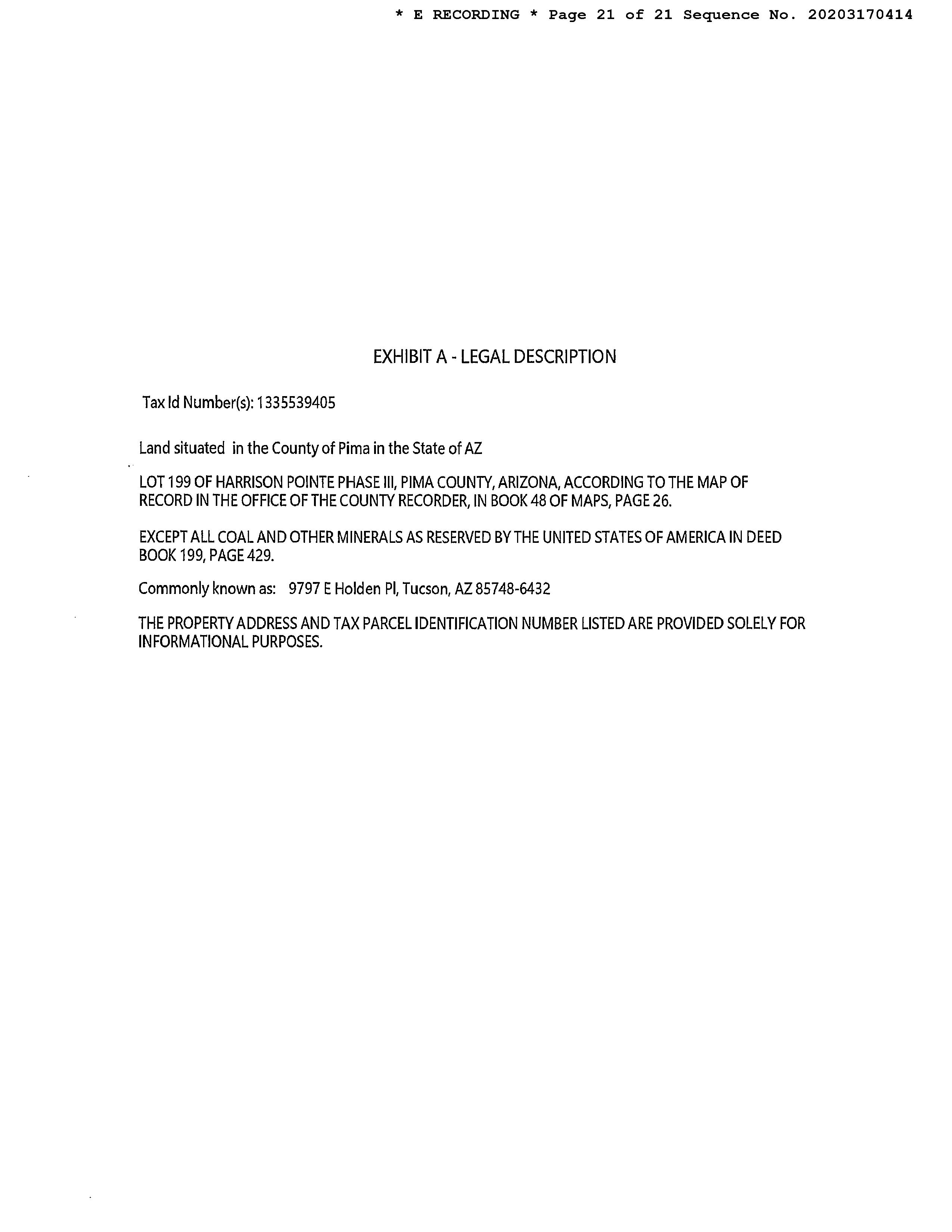 * E RECORDING * Page 21 of 21 Sequence No. 20203170414

EXHIBIT A - LEGAL DESCRIPTION

Tax Id Number(s): 1335539405

Land situated in the County of Pima in the State of AZ

LOT 199 OF HARRISON POINTE PHASE III, PIMA COUNTY, ARIZONA, ACCORDING TO THE MAP OF RECORD IN THE OFFICE OF THE COUNTY RECORDER, IN BOOK 48 OF MAPS, PAGE 26.

EXCEPT ALL COAL AND OTHER MINERALS AS RESERVED BY THE UNITED STATES OF AMERICA IN DEED BOOK 199, PAGE 429.

Commonly known as: 9797 E Holden Pl, Tucson, AZ 85748-6432

THE PROPERTY ADDRESS AND TAX PARCEL IDENTIFICATION NUMBER LISTED ARE PROVIDED SOLELY FOR INFORMATIONAL PURPOSES.